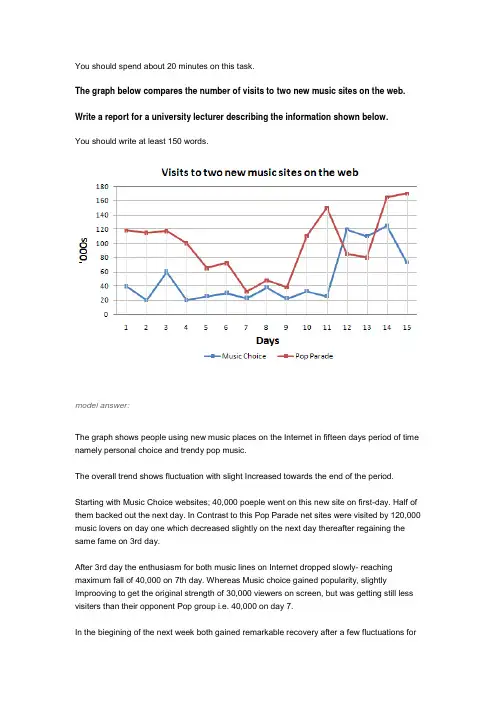 You should spend about 20 minutes on this task.

The graph below compares the number of visits to two new music sites on the web.

Write a report for a university lecturer describing the information shown below.

You should write at least 150 words.

Visits to two new music sites on the web

180
160
140
120
100
80
60
40
20
0

'000s

1 2 3 4 5 6 7 8 9 10 11 12 13 14 15

Days

Music Choice
Pop Parade

model answer:

The graph shows people using new music places on the Internet in fifteen days period of time namely personal choice and trendy pop music.

The overall trend shows fluctuation with slight Increased towards the end of the period.

Starting with Music Choice websites; 40,000 poeple went on this new site on first-day. Half of them backed out the next day. In Contrast to this Pop Parade net sites were visited by 120,000 music lovers on day one which decreased slightly on the next day thereafter regaining the same fame on 3rd day.

After 3rd day the enthusiasm for both music lines on Internet dropped slowly- reaching maximum fall of 40,000 on 7th day. Whereas Music choice gained popularity, slightly Improoving to get the original strength of 30,000 viewers on screen, but was getting still less visiters than their opponent Pop group i.e. 40,000 on day 7.

In the biegining of the next week both gained remarkable recovery after a few fluctuations for